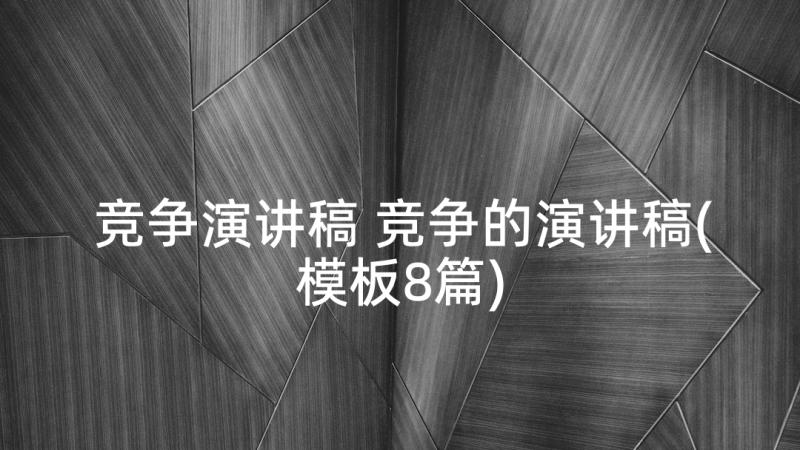 竞争演讲稿 竞争的演讲稿(模板8篇)